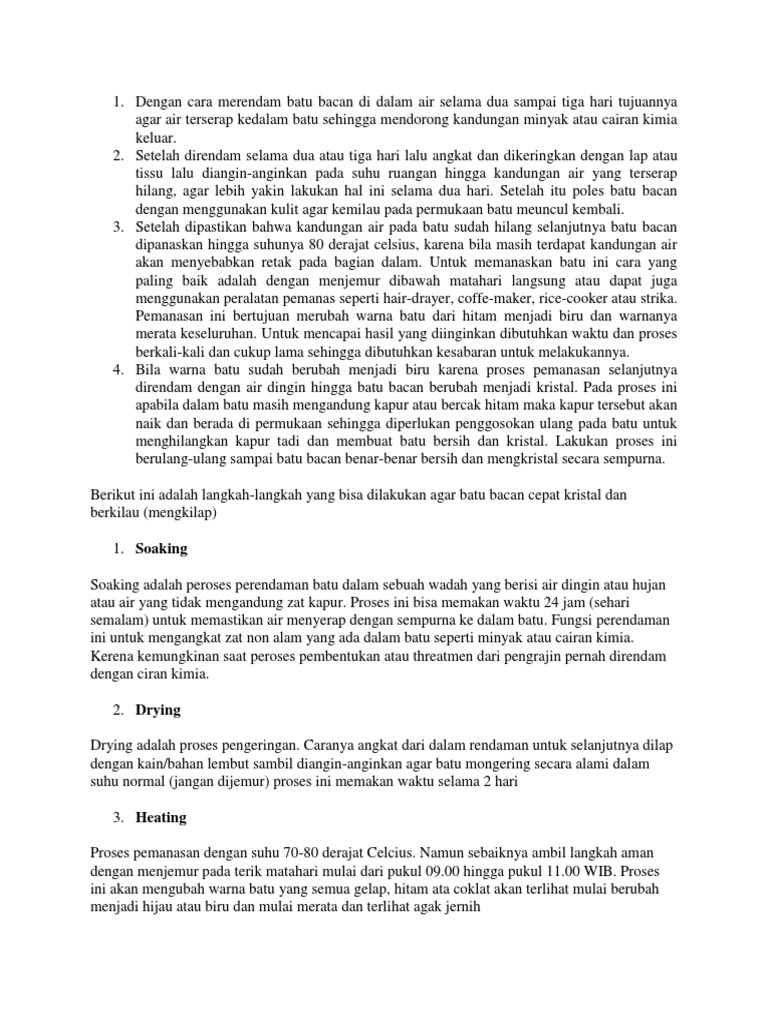 1. Dengan cara merendam batu bacan di dalam air selama dua sampai tiga hari tujuannya agar air terserap kedalam batu sehingga mendorong kandungan minyak atau cairan kimia keluar.
2. Setelah direndam selama dua atau tiga hari lalu angkat dan dikeringkan dengan lap atau tissu lalu diangin-anginkan pada suhu ruangan hingga kandungan air yang terserap hilang, agar lebih yakin lakukan hal ini selama dua hari. Setelah itu poles batu bacan dengan menggunakan kulit agar kemilau pada permukaan batu meuncul kembali.
3. Setelah dipastikan bahwa kandungan air pada batu sudah hilang selanjutnya batu bacan dipanaskan hingga suhunya 80 derajat celsius, karena bila masih terdapat kandungan air akan menyebabkan retak pada bagian dalam. Untuk memanaskan batu ini cara yang paling baik adalah dengan menjemur dibawah matahari langsung atau dapat juga menggunakan peralatan pemanas seperti hair-drayer, coffe-maker, rice-cooker atau strika. Pemanasan ini bertujuan merubah warna batu dari hitam menjadi biru dan warnanya merata keseluruhan. Untuk mencapai hasil yang diinginkan dibutuhkan waktu dan proses berkali-kali dan cukup lama sehingga dibutuhkan kesabaran untuk melakukannya.
4. Bila warna batu sudah berubah menjadi biru karena proses pemanasan selanjutnya direndam dengan air dingin hingga batu bacan berubah menjadi kristal. Pada proses ini apabila dalam batu masih mengandung kapur atau bercak hitam maka kapur tersebut akan naik dan berada di permukaan sehingga diperlukan penggosokan ulang pada batu untuk menghilangkan kapur tadi dan membuat batu bersih dan kristal. Lakukan proses ini berulang-ulang sampai batu bacan benar-benar bersih dan mengkristal secara sempurna.

Berikut ini adalah langkah-langkah yang bisa dilakukan agar batu bacan cepat kristal dan berkilau (mengkilap)

1. Soaking

Soaking adalah peroses perendaman batu dalam sebuah wadah yang berisi air dingin atau hujan atau air yang tidak mengandung zat kapur. Proses ini bisa memakan waktu 24 jam (sehari semalam) untuk memastikan air menyerap dengan sempurna ke dalam batu. Fungsi perendaman ini untuk mengangkat zat non alam yang ada dalam batu seperti minyak atau cairan kimia. Kerena kemungkinan saat peroses pembentukan atau threatmen dari pengrajin pernah direndam dengan ciran kimia.

2. Drying

Drying adalah proses pengeringan. Caranya angkat dari dalam rendaman untuk selanjutnya dilap dengan kain/bahan lembut sambil diangin-anginkan agar batu mongering secara alami dalam suhu normal (jangan dijemur) proses ini memakan waktu selama 2 hari

3. Heating

Proses pemanasan dengan suhu 70-80 derajat Celcius. Namun sebaiknya ambil langkah aman dengan menjemur pada terik matahari mulai dari pukul 09.00 hingga pukul 11.00 WIB. Proses ini akan mengubah warna batu yang semua gelap, hitam ata coklat akan terlihat mulai berubah menjadi hijau atau biru dan mulai merata dan terlihat agak jernih